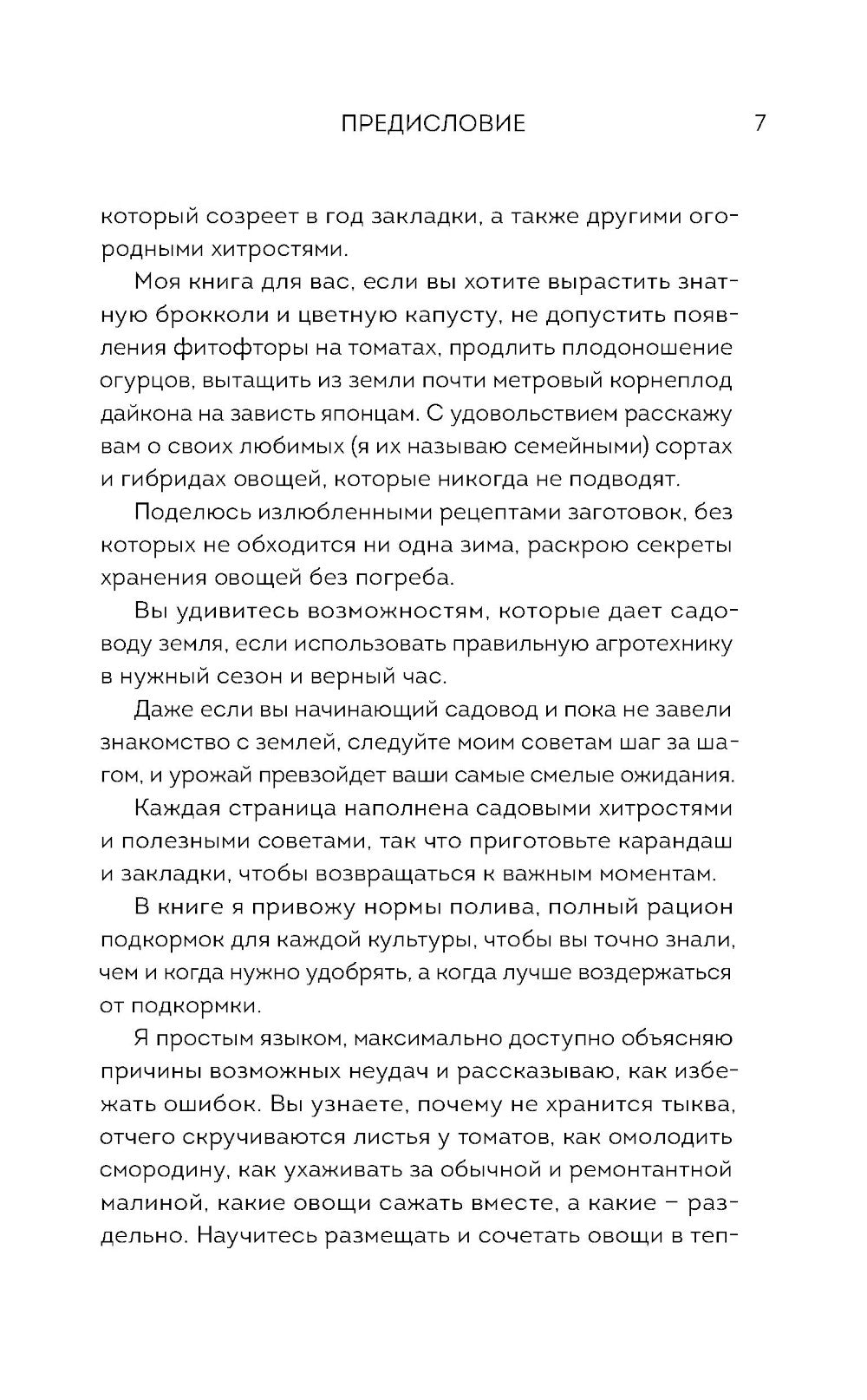 ПРЕДИСЛОВИЕ 7

который созреет в год закладки, а также другими огородными хитростями.

Моя книга для вас, если вы хотите вырастить знатную брокколи и цветную капусту, не допустить появления фитофторы на томатах, продлить плодоношение огурцов, вытащить из земли почти метровый корнеплод дайкона на зависть японцам. С удовольствием расскажу вам о своих любимых (я их называю семейными) сортах и гибридах овощей, которые никогда не подводят.

Поделюсь излюбленными рецептами заготовок, без которых не обходится ни одна зима, раскрою секреты хранения овощей без погреба.

Вы удивитесь возможностям, которые дает садоводу земля, если использовать правильную агротехнику в нужный сезон и верный час.

Даже если вы начинающий садовод и пока не завели знакомство с землей, следуйте моим советам шаг за шагом, и урожай превзойдет ваши самые смелые ожидания.

Каждая страница наполнена садовыми хитростями и полезными советами, так что приготовьте карандаш и закладки, чтобы возвращаться к важным моментам.

В книге я привожу нормы полива, полный рацион подкормок для каждой культуры, чтобы вы точно знали, чем и когда нужно удобрять, а когда лучше воздержаться от подкормки.

Я простым языком, максимально доступно объясняю причины возможных неудач и рассказываю, как избежать ошибок. Вы узнаете, почему не хранится тыква, отчего скручиваются листья у томатов, как омолодить смородину, как ухаживать за обычной и ремонтантной малиной, какие овощи сажать вместе, а какие – раздельно. Научитесь размещать и сочетать овощи в теп-